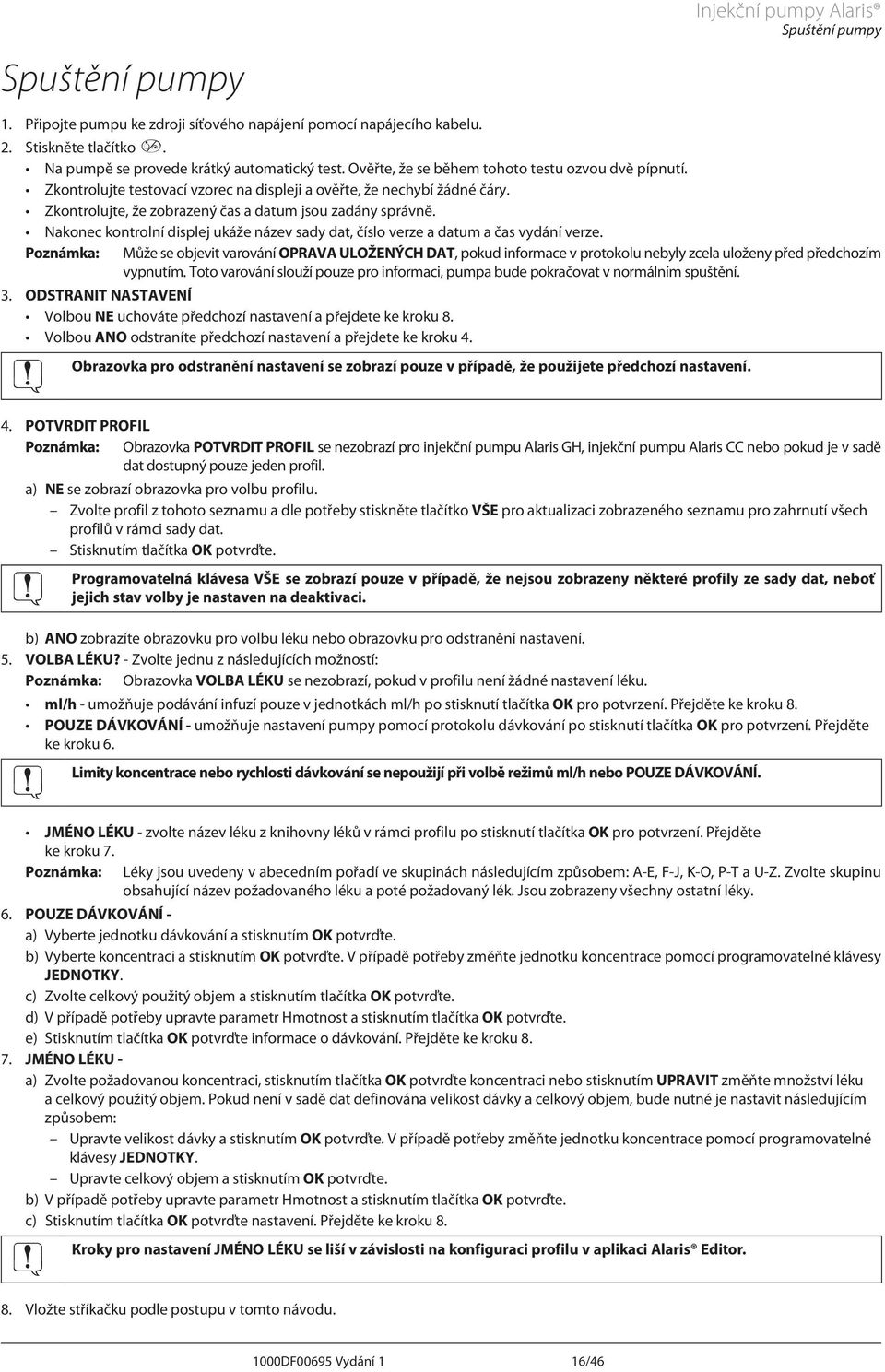 Injekční pumpy Alaris®
Spuštění pumpy

Spuštění pumpy

1. Připojte pumpu ke zdroji síťového napájení pomocí napájecího kabelu.
2. Stiskněte tlačítko .
• Na pumpě se provede krátký automatický test. Ověřte, že se během tohoto testu ozvou dvě pípnutí.
• Zkontrolujte testovací vzorec na displeji a ověřte, že nechybí žádné čáry.
• Zkontrolujte, že zobrazený čas a datum jsou zadány správně.
• Nakonec kontrolní displej ukáže název sady dat, číslo verze a datum a čas vydání verze.
Poznámka: Může se objevit varování OPRAVA ULOŽENÝCH DAT, pokud informace v protokolu nebyly zcela uloženy před předchozím vypnutím. Toto varování slouží pouze pro informaci, pumpa bude pokračovat v normálním spuštění.
3. ODSTRANIT NASTAVENÍ
• Volbou NE uchováte předchozí nastavení a přejdete ke kroku 8.
• Volbou ANO odstraníte předchozí nastavení a přejdete ke kroku 4.

Obrazovka pro odstranění nastavení se zobrazí pouze v případě, že použijete předchozí nastavení.

4. POTVRDIT PROFIL
Poznámka: Obrazovka POTVRDIT PROFIL se nezobrazí pro injekční pumpu Alaris GH, injekční pumpu Alaris CC nebo pokud je v sadě dat dostupný pouze jeden profil.
a) NE se zobrazí obrazovka pro volbu profilu.
– Zvolte profil z tohoto seznamu a dle potřeby stiskněte tlačítko VŠE pro aktualizaci zobrazeného seznamu pro zahrnutí všech profilů v rámci sady dat.
– Stisknutím tlačítka OK potvrďte.

Programovatelná klávesa VŠE se zobrazí pouze v případě, že nejsou zobrazeny některé profily ze sady dat, neboť jejich stav volby je nastaven na deaktivaci.

b) ANO zobrazíte obrazovku pro volbu léku nebo obrazovku pro odstranění nastavení.
5. VOLBA LÉKU? - Zvolte jednu z následujících možností:
Poznámka: Obrazovka VOLBA LÉKU se nezobrazí, pokud v profilu není žádné nastavení léku.
• ml/h - umožňuje podávání infuzí pouze v jednotkách ml/h po stisknutí tlačítka OK pro potvrzení. Přejděte ke kroku 8.
• POUZE DÁVKOVÁNÍ - umožňuje nastavení pumpy pomocí protokolu dávkování po stisknutí tlačítka OK pro potvrzení. Přejděte ke kroku 6.

Limity koncentrace nebo rychlosti dávkování se nepoužijí při volbě režimů ml/h nebo POUZE DÁVKOVÁNÍ.

• JMÉNO LÉKU - zvolte název léku z knihovny léků v rámci profilu po stisknutí tlačítka OK pro potvrzení. Přejděte ke kroku 7.
Poznámka: Léky jsou uvedeny v abecedním pořadí ve skupinách následujícím způsobem: A-E, F-J, K-O, P-T a U-Z. Zvolte skupinu obsahující název požadovaného léku a poté požadovaný lék. Jsou zobrazeny všechny ostatní léky.
6. POUZE DÁVKOVÁNÍ -
a) Vyberte jednotku dávkování a stisknutím OK potvrďte.
b) Vyberte koncentraci a stisknutím OK potvrďte. V případě potřeby změňte jednotku koncentrace pomocí programovatelné klávesy JEDNOTKY.
c) Zvolte celkový použitý objem a stisknutím tlačítka OK potvrďte.
d) V případě potřeby upravte parametr Hmotnost a stisknutím tlačítka OK potvrďte.
e) Stisknutím tlačítka OK potvrďte informace o dávkování. Přejděte ke kroku 8.
7. JMÉNO LÉKU -
a) Zvolte požadovanou koncentraci, stisknutím tlačítka OK potvrďte koncentraci nebo stisknutím UPRAVIT změňte množství léku a celkový použitý objem. Pokud není v sadě dat definována velikost dávky a celkový objem, bude nutné je nastavit následujícím způsobem:
– Upravte velikost dávky a stisknutím OK potvrďte. V případě potřeby změňte jednotku koncentrace pomocí programovatelné klávesy JEDNOTKY.
– Upravte celkový objem a stisknutím OK potvrďte.
b) V případě potřeby upravte parametr Hmotnost a stisknutím tlačítka OK potvrďte.
c) Stisknutím tlačítka OK potvrďte nastavení. Přejděte ke kroku 8.

Kroky pro nastavení JMÉNO LÉKU se liší v závislosti na konfiguraci profilu v aplikaci Alaris® Editor.

8. Vložte stříkačku podle postupu v tomto návodu.

1000DF00695 Vydání 1 16/46